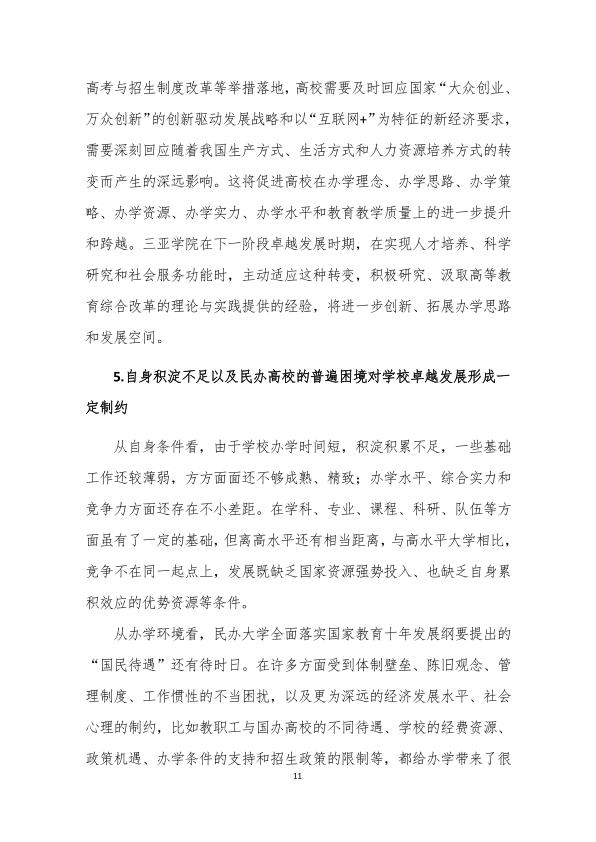 高考与招生制度改革等举措落地，高校需要及时回应国家“大众创业、万众创新”的创新驱动发展战略和以“互联网+”为特征的新经济要求，需要深刻回应随着我国生产方式、生活方式和人力资源培养方式的转变而产生的深远影响。这将促进高校在办学理念、办学思路、办学策略、办学资源、办学实力、办学水平和教育教学质量上的进一步提升和跨越。三亚学院在下一阶段卓越发展时期，在实现人才培养、科学研究和社会服务功能时，主动适应这种转变，积极研究、汲取高等教育综合改革的理论与实践提供的经验，将进一步创新、拓展办学思路和发展空间。

5.自身积淀不足以及民办高校的普遍困境对学校卓越发展形成一定制约

从自身条件看，由于学校办学时间短，积淀积累不足，一些基础工作还较薄弱，方方面面还不够成熟、精致；办学水平、综合实力和竞争力方面还存在不小差距。在学科、专业、课程、科研、队伍等方面虽有了一定的基础，但离高水平还有相当距离，与高水平大学相比，竞争不在同一起点上，发展既缺乏国家资源强势投入、也缺乏自身累积效应的优势资源等条件。

从办学环境看，民办大学全面落实国家教育十年发展纲要提出的“国民待遇”还有待时日。在许多方面受到体制壁垒、陈旧观念、管理制度、工作惯性的不当困扰，以及更为深远的经济发展水平、社会心理的制约，比如教职工与国办高校的不同待遇、学校的经费资源、政策机遇、办学条件的支持和招生政策的限制等，都给办学带来了很

11